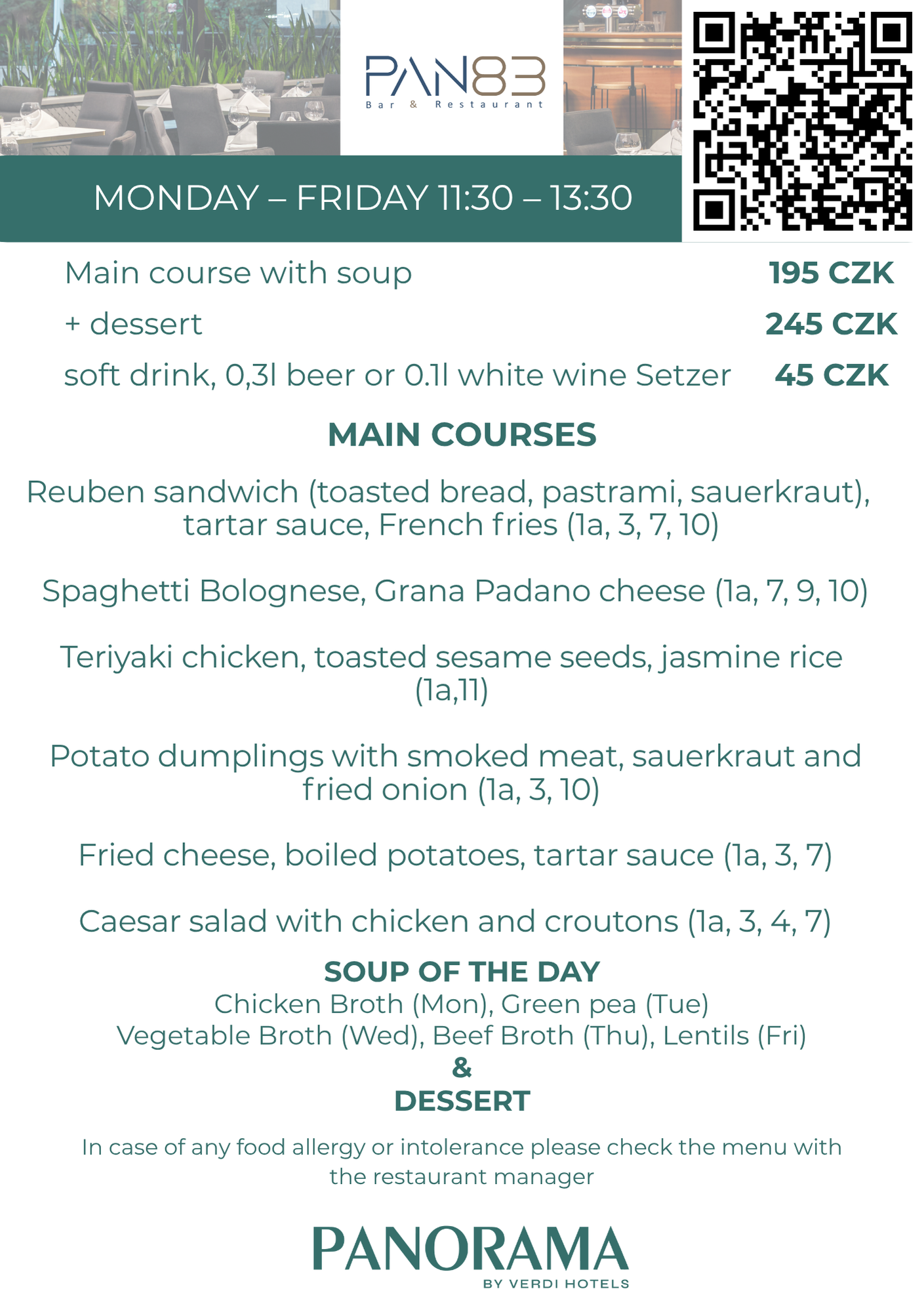 PAN83
Bar & Restaurant

MONDAY – FRIDAY 11:30 – 13:30

Main course with soup 195 CZK

+ dessert 245 CZK

soft drink, 0,3l beer or 0.1l white wine Setzer 45 CZK

MAIN COURSES

Reuben sandwich (toasted bread, pastrami, sauerkraut), tartar sauce, French fries (1a, 3, 7, 10)

Spaghetti Bolognese, Grana Padano cheese (1a, 7, 9, 10)

Teriyaki chicken, toasted sesame seeds, jasmine rice (1a,11)

Potato dumplings with smoked meat, sauerkraut and fried onion (1a, 3, 10)

Fried cheese, boiled potatoes, tartar sauce (1a, 3, 7)

Caesar salad with chicken and croutons (1a, 3, 4, 7)

SOUP OF THE DAY
Chicken Broth (Mon), Green pea (Tue)
Vegetable Broth (Wed), Beef Broth (Thu), Lentils (Fri)
&
DESSERT

In case of any food allergy or intolerance please check the menu with the restaurant manager

PANORAMA
BY VERDI HOTELS